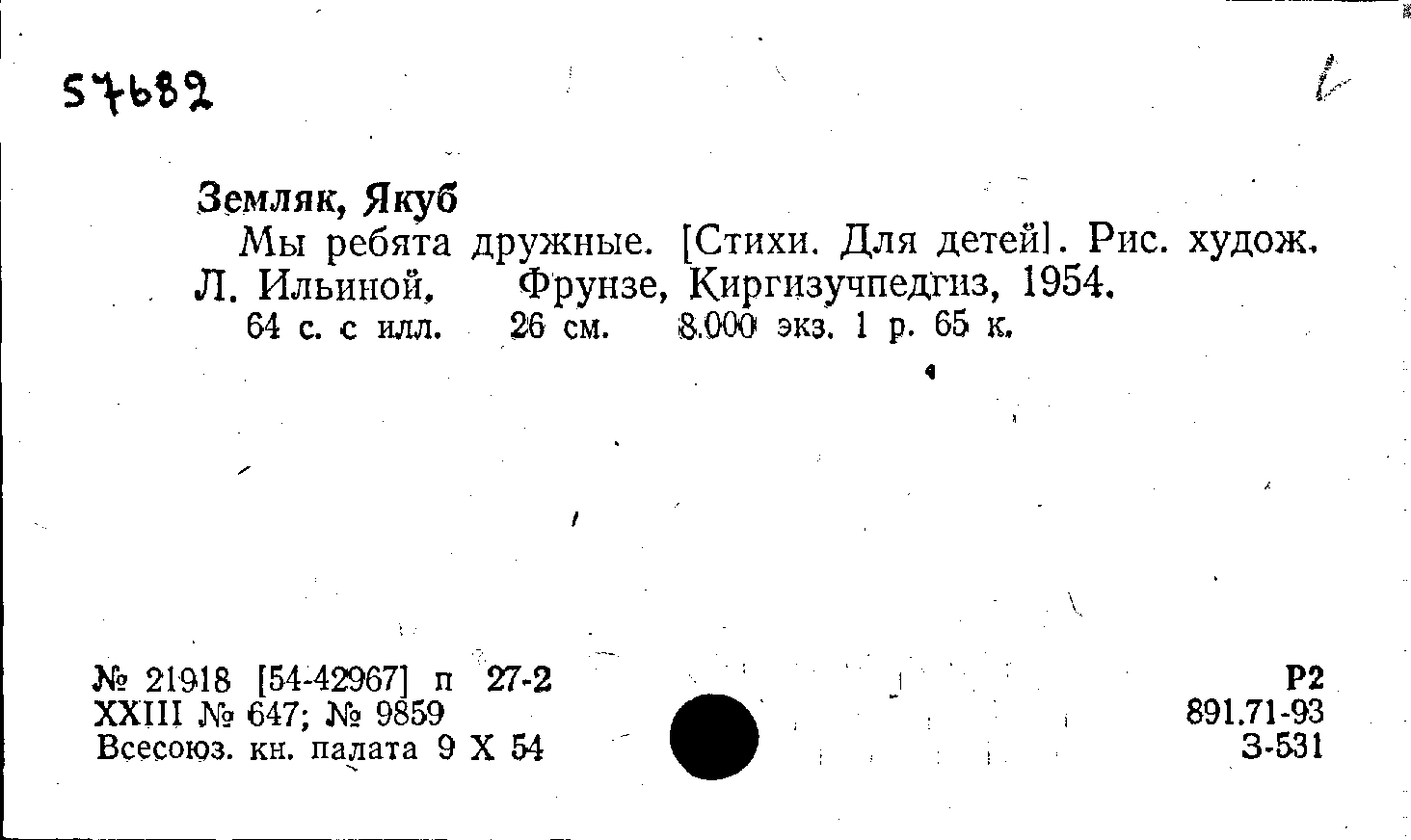 57682

Земляк, Якуб

Мы ребята дружные. [Стихи. Для детей]. Рис. худож. Л. Ильиной. Фрунзе, Киргизучпедгиз, 1954.

64 с. с илл. 26 см. 8.000 экз. 1 р. 65 к.

№ 21918 [54-42967] п 27-2
XXIII № 647; № 9859
Всесоюз. кн. палата 9 X 54

Р2
891.71-93
З-531